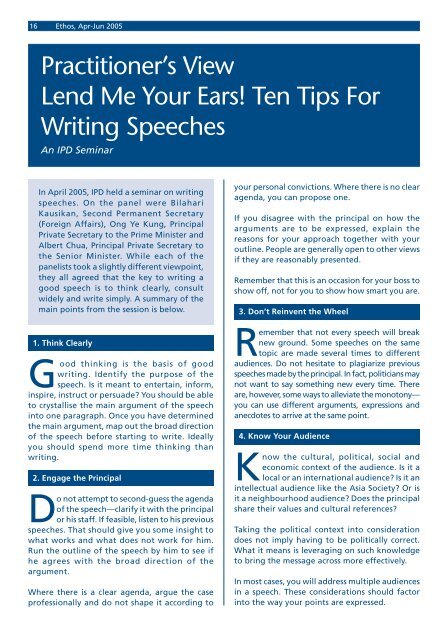 16 Ethos, Apr-Jun 2005

Practitioner's View
Lend Me Your Ears! Ten Tips For Writing Speeches

An IPD Seminar

In April 2005, IPD held a seminar on writing speeches. On the panel were Bilahari Kausikan, Second Permanent Secretary (Foreign Affairs), Ong Ye Kung, Principal Private Secretary to the Prime Minister and Albert Chua, Principal Private Secretary to the Senior Minister. While each of the panelists took a slightly different viewpoint, they all agreed that the key to writing a good speech is to think clearly, consult widely and write simply. A summary of the main points from the session is below.

1. Think Clearly

Good thinking is the basis of good writing. Identify the purpose of the speech. Is it meant to entertain, inform, inspire, instruct or persuade? You should be able to crystallise the main argument of the speech into one paragraph. Once you have determined the main argument, map out the broad direction of the speech before starting to write. Ideally you should spend more time thinking than writing.

2. Engage the Principal

Do not attempt to second-guess the agenda of the speech—clarify it with the principal or his staff. If feasible, listen to his previous speeches. That should give you some insight to what works and what does not work for him. Run the outline of the speech by him to see if he agrees with the broad direction of the argument.

Where there is a clear agenda, argue the case professionally and do not shape it according to your personal convictions. Where there is no clear agenda, you can propose one.

If you disagree with the principal on how the arguments are to be expressed, explain the reasons for your approach together with your outline. People are generally open to other views if they are reasonably presented.

Remember that this is an occasion for your boss to show off, not for you to show how smart you are.

3. Don't Reinvent the Wheel

Remember that not every speech will break new ground. Some speeches on the same topic are made several times to different audiences. Do not hesitate to plagiarize previous speeches made by the principal. In fact, politicians may not want to say something new every time. There are, however, some ways to alleviate the monotony—you can use different arguments, expressions and anecdotes to arrive at the same point.

4. Know Your Audience

Know the cultural, political, social and economic context of the audience. Is it a local or an international audience? Is it an intellectual audience like the Asia Society? Or is it a neighbourhood audience? Does the principal share their values and cultural references?

Taking the political context into consideration does not imply having to be politically correct. What it means is leveraging on such knowledge to bring the message across more effectively.

In most cases, you will address multiple audiences in a speech. These considerations should factor into the way your points are expressed.